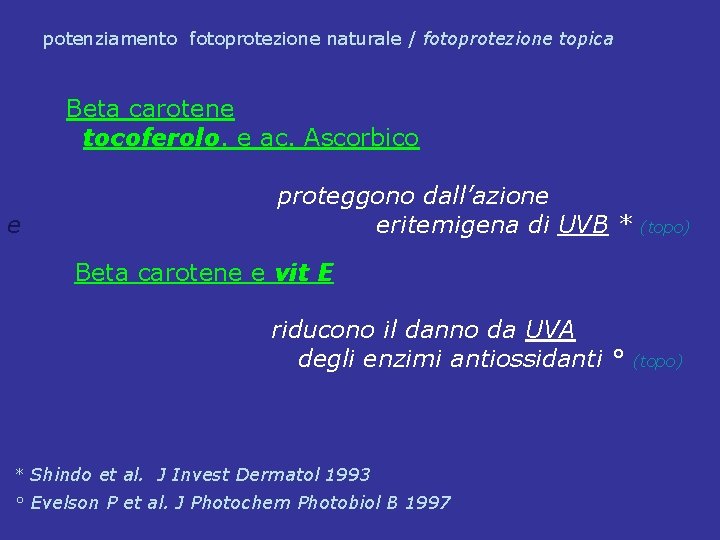 potenziamento fotoprotezione naturale / fotoprotezione topica

Beta carotene
tocoferolo. e ac. Ascorbico

proteggono dall'azione
e eritemigena di UVB * (topo)

Beta carotene e vit E

riducono il danno da UVA
degli enzimi antiossidanti ° (topo)

* Shindo et al. J Invest Dermatol 1993
° Evelson P et al. J Photochem Photobiol B 1997